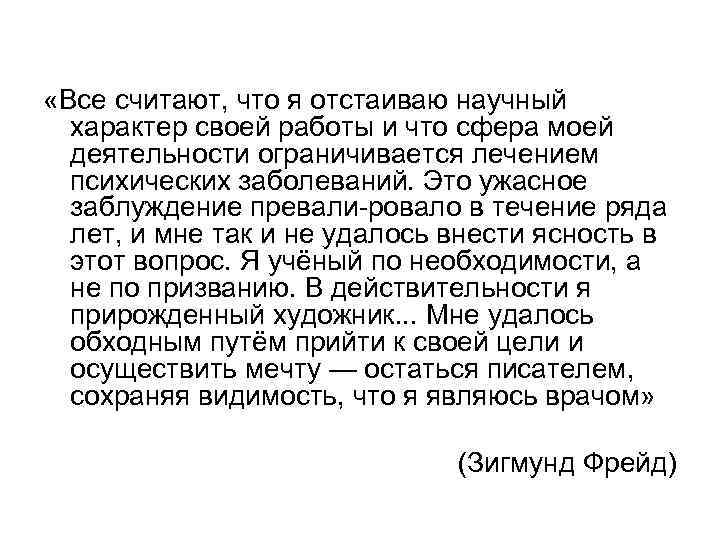 «Все считают, что я отстаиваю научный характер своей работы и что сфера моей деятельности ограничивается лечением психических заболеваний. Это ужасное заблуждение превали-ровало в течение ряда лет, и мне так и не удалось внести ясность в этот вопрос. Я учёный по необходимости, а не по призванию. В действительности я прирожденный художник... Мне удалось обходным путём прийти к своей цели и осуществить мечту — остаться писателем, сохраняя видимость, что я являюсь врачом»

(Зигмунд Фрейд)